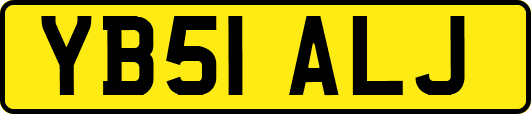 YB51 ALJ